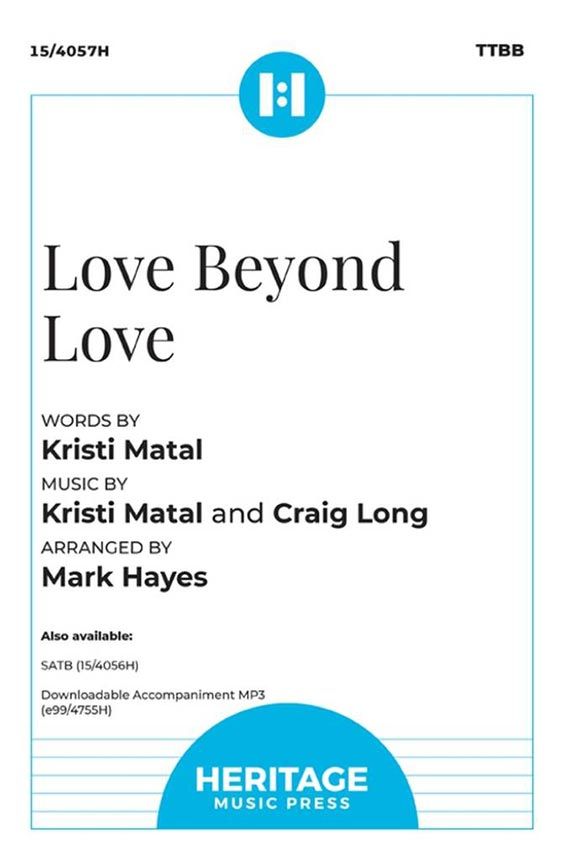 15/4057H

TTBB

Love Beyond Love

WORDS BY
Kristi Matal
MUSIC BY
Kristi Matal and Craig Long
ARRANGED BY
Mark Hayes

Also available:

SATB (15/4056H)

Downloadable Accompaniment MP3 (e99/4755H)

HERITAGE
MUSIC PRESS